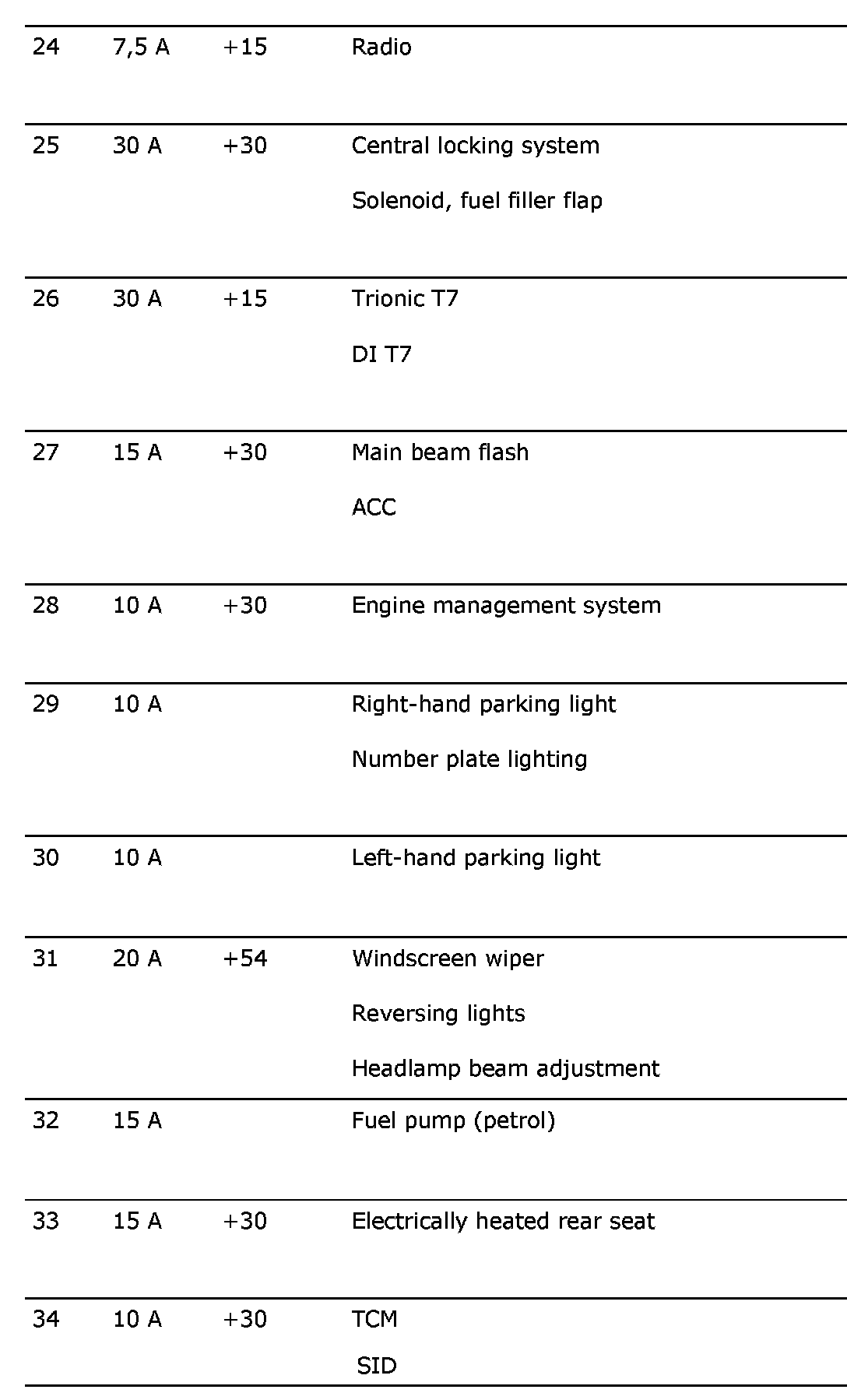 | | | | |
|---|---|---|---|
| 24 | 7,5 A | +15 | Radio |
| 25 | 30 A | +30 | Central locking system<br>Solenoid, fuel filler flap |
| 26 | 30 A | +15 | Trionic T7<br>DI T7 |
| 27 | 15 A | +30 | Main beam flash<br>ACC |
| 28 | 10 A | +30 | Engine management system |
| 29 | 10 A | | Right-hand parking light<br>Number plate lighting |
| 30 | 10 A | | Left-hand parking light |
| 31 | 20 A | +54 | Windscreen wiper<br>Reversing lights<br>Headlamp beam adjustment |
| 32 | 15 A | | Fuel pump (petrol) |
| 33 | 15 A | +30 | Electrically heated rear seat |
| 34 | 10 A | +30 | TCM<br>SID |